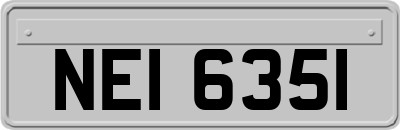 NEI 6351